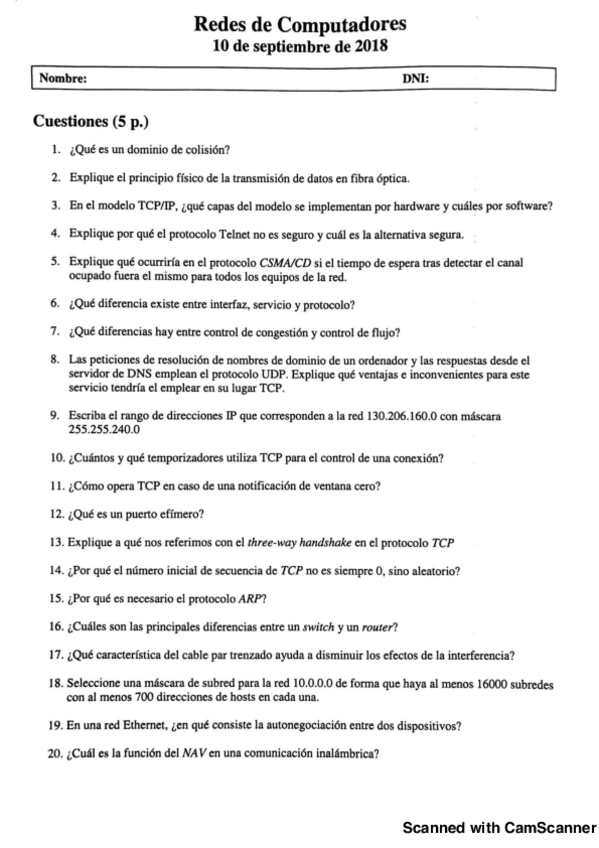 Redes de Computadores
10 de septiembre de 2018

Nombre: DNI:

Cuestiones (5 p.)

1. ¿Qué es un dominio de colisión?

2. Explique el principio físico de la transmisión de datos en fibra óptica.

3. En el modelo TCP/IP, ¿qué capas del modelo se implementan por hardware y cuáles por software?

4. Explique por qué el protocolo Telnet no es seguro y cuál es la alternativa segura.

5. Explique qué ocurriría en el protocolo CSMA/CD si el tiempo de espera tras detectar el canal ocupado fuera el mismo para todos los equipos de la red.

6. ¿Qué diferencia existe entre interfaz, servicio y protocolo?

7. ¿Qué diferencias hay entre control de congestión y control de flujo?

8. Las peticiones de resolución de nombres de dominio de un ordenador y las respuestas desde el servidor de DNS emplean el protocolo UDP. Explique qué ventajas e inconvenientes para este servicio tendría el emplear en su lugar TCP.

9. Escriba el rango de direcciones IP que corresponden a la red 130.206.160.0 con máscara 255.255.240.0

10. ¿Cuántos y qué temporizadores utiliza TCP para el control de una conexión?

11. ¿Cómo opera TCP en caso de una notificación de ventana cero?

12. ¿Qué es un puerto efímero?

13. Explique a qué nos referimos con el three-way handshake en el protocolo TCP

14. ¿Por qué el número inicial de secuencia de TCP no es siempre 0, sino aleatorio?

15. ¿Por qué es necesario el protocolo ARP?

16. ¿Cuáles son las principales diferencias entre un switch y un router?

17. ¿Qué característica del cable par trenzado ayuda a disminuir los efectos de la interferencia?

18. Seleccione una máscara de subred para la red 10.0.0.0 de forma que haya al menos 16000 subredes con al menos 700 direcciones de hosts en cada una.

19. En una red Ethernet, ¿en qué consiste la autonegociación entre dos dispositivos?

20. ¿Cuál es la función del NAV en una comunicación inalámbrica?

Scanned with CamScanner